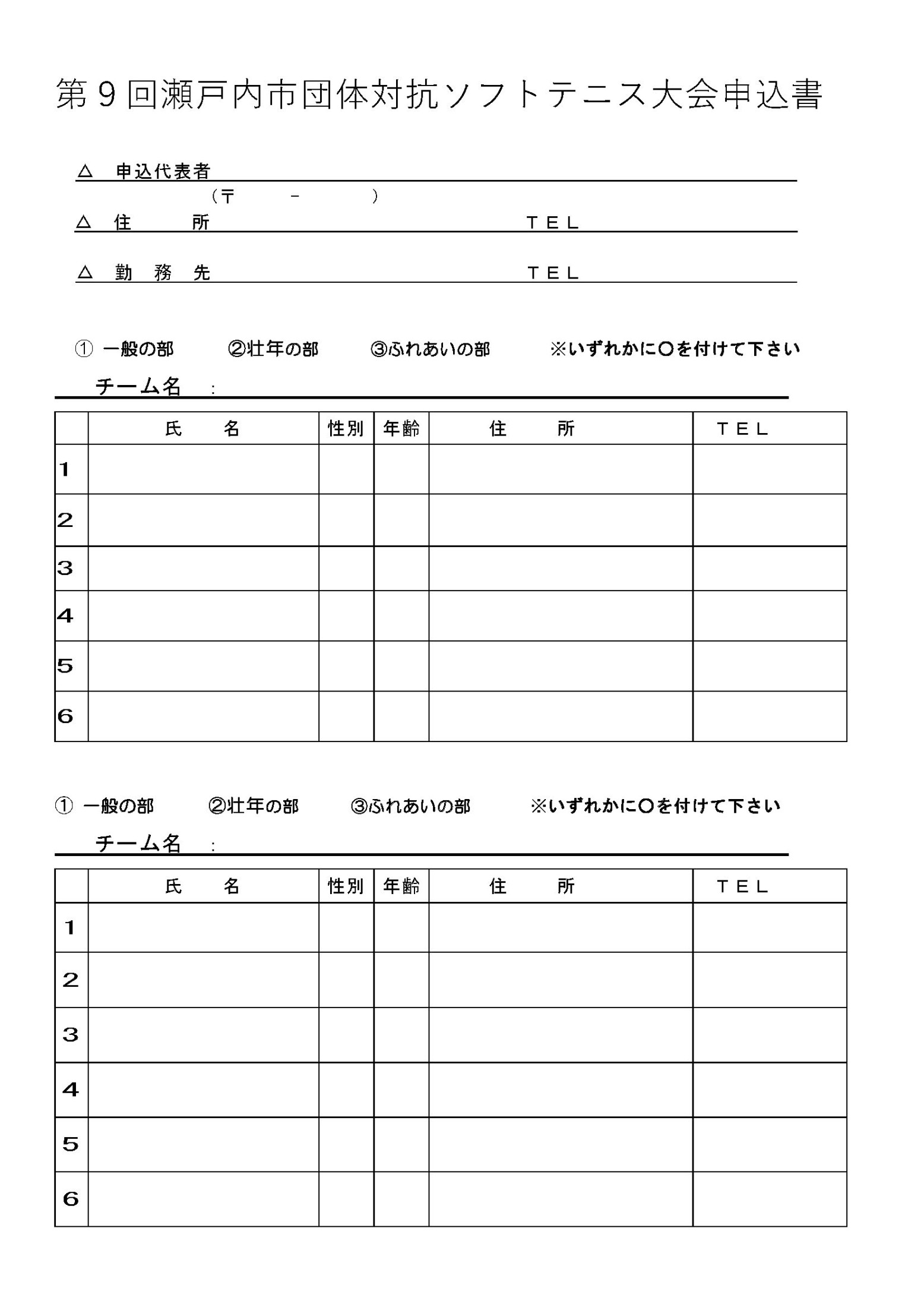 第９回瀬戸内市団体対抗ソフトテニス大会申込書

△　申込代表者

（〒　　－　　）

△　住　　所　　　　　　　　　　ＴＥＬ

△　勤　務　先　　　　　　　　　　ＴＥＬ

①　一般の部　　②壮年の部　　③ふれあいの部　　※いずれかに○を付けて下さい

チーム名　：

| | 氏　　名 | 性別 | 年齢 | 住　　所 | ＴＥＬ |
|---|---|---|---|---|---|
| 1 | | | | | |
| 2 | | | | | |
| 3 | | | | | |
| 4 | | | | | |
| 5 | | | | | |
| 6 | | | | | |

①　一般の部　　②壮年の部　　③ふれあいの部　　※いずれかに○を付けて下さい

チーム名　：

| | 氏　　名 | 性別 | 年齢 | 住　　所 | ＴＥＬ |
|---|---|---|---|---|---|
| 1 | | | | | |
| 2 | | | | | |
| 3 | | | | | |
| 4 | | | | | |
| 5 | | | | | |
| 6 | | | | | |